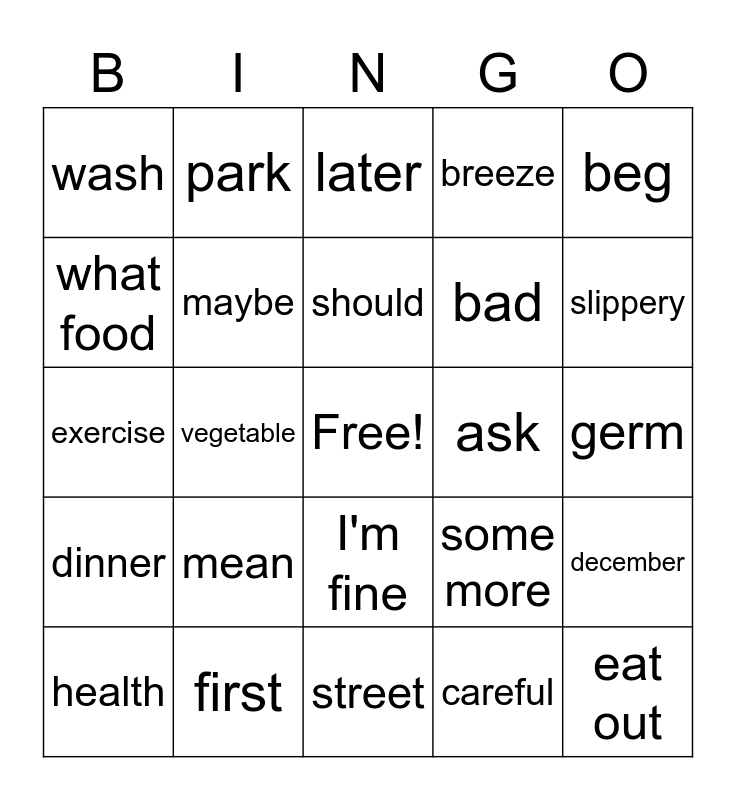 | B | I | N | G | O |
|---|---|---|---|---|
| wash | park | later | breeze | beg |
| what food | maybe | should | bad | slippery |
| exercise | vegetable | Free! | ask | germ |
| dinner | mean | I'm fine | some more | december |
| health | first | street | careful | eat out |